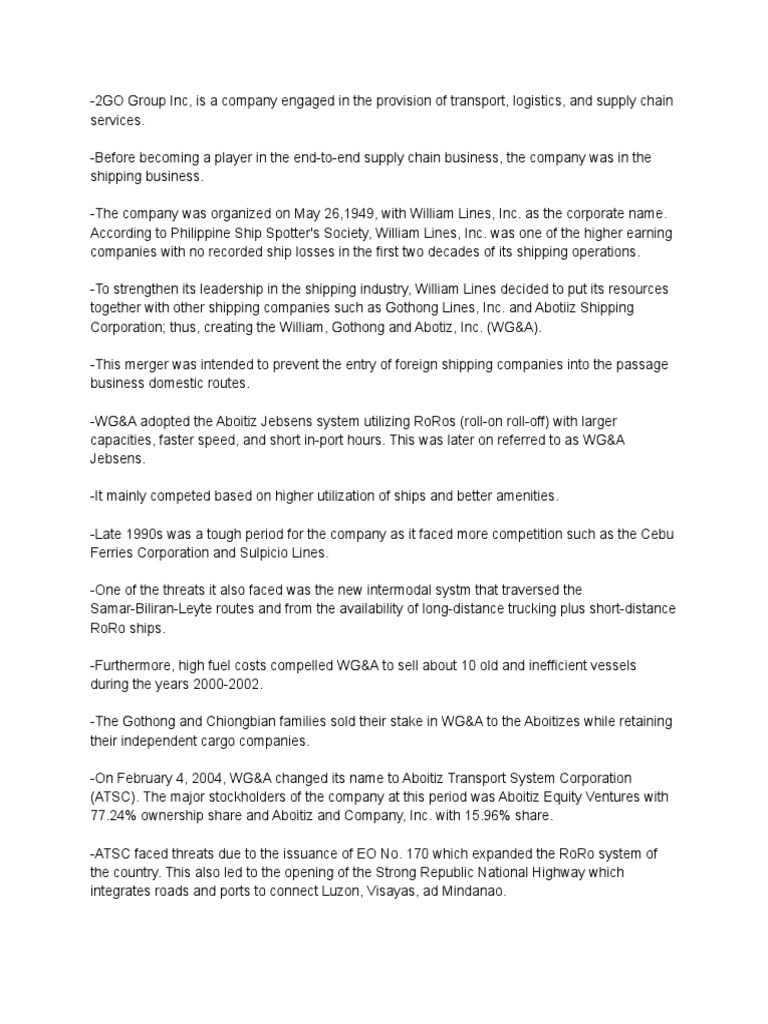 -2GO Group Inc, is a company engaged in the provision of transport, logistics, and supply chain services.

-Before becoming a player in the end-to-end supply chain business, the company was in the shipping business.

-The company was organized on May 26,1949, with William Lines, Inc. as the corporate name. According to Philippine Ship Spotter's Society, William Lines, Inc. was one of the higher earning companies with no recorded ship losses in the first two decades of its shipping operations.

-To strengthen its leadership in the shipping industry, William Lines decided to put its resources together with other shipping companies such as Gothong Lines, Inc. and Abotiiz Shipping Corporation; thus, creating the William, Gothong and Abotiz, Inc. (WG&A).

-This merger was intended to prevent the entry of foreign shipping companies into the passage business domestic routes.

-WG&A adopted the Aboitiz Jebsens system utilizing RoRos (roll-on roll-off) with larger capacities, faster speed, and short in-port hours. This was later on referred to as WG&A Jebsens.

-It mainly competed based on higher utilization of ships and better amenities.

-Late 1990s was a tough period for the company as it faced more competition such as the Cebu Ferries Corporation and Sulpicio Lines.

-One of the threats it also faced was the new intermodal systm that traversed the Samar-Biliran-Leyte routes and from the availability of long-distance trucking plus short-distance RoRo ships.

-Furthermore, high fuel costs compelled WG&A to sell about 10 old and inefficient vessels during the years 2000-2002.

-The Gothong and Chiongbian families sold their stake in WG&A to the Aboitizes while retaining their independent cargo companies.

-On February 4, 2004, WG&A changed its name to Aboitiz Transport System Corporation (ATSC). The major stockholders of the company at this period was Aboitiz Equity Ventures with 77.24% ownership share and Aboitiz and Company, Inc. with 15.96% share.

-ATSC faced threats due to the issuance of EO No. 170 which expanded the RoRo system of the country. This also led to the opening of the Strong Republic National Highway which integrates roads and ports to connect Luzon, Visayas, ad Mindanao.